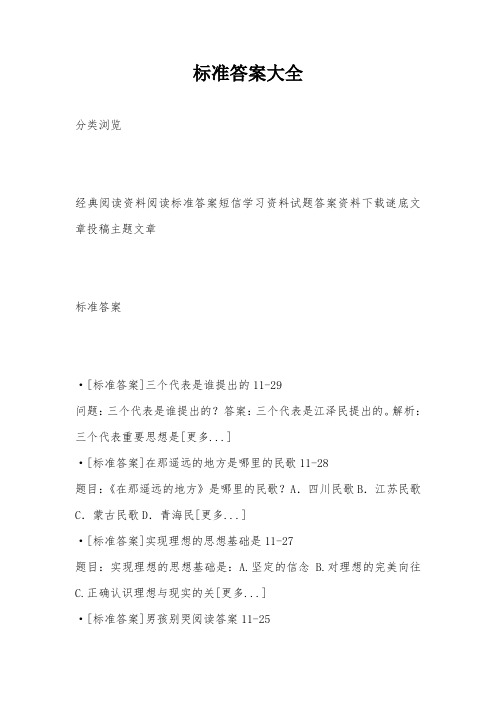 标准答案大全

分类浏览

经典阅读资料阅读标准答案短信学习资料试题答案资料下载谜底文章投稿主题文章

标准答案

·[标准答案]三个代表是谁提出的 11-29

问题：三个代表是谁提出的？答案：三个代表是江泽民提出的。解析：三个代表重要思想是[更多...]

·[标准答案]在那遥远的地方是哪里的民歌 11-28

题目：《在那遥远的地方》是哪里的民歌？A. 四川民歌 B. 江苏民歌 C. 蒙古民歌 D. 青海民[更多...]

·[标准答案]实现理想的思想基础是 11-27

题目：实现理想的思想基础是：A.坚定的信念 B.对理想的完美向往 C.正确认识理想与现实的关[更多...]

·[标准答案]男孩别哭阅读答案 11-25